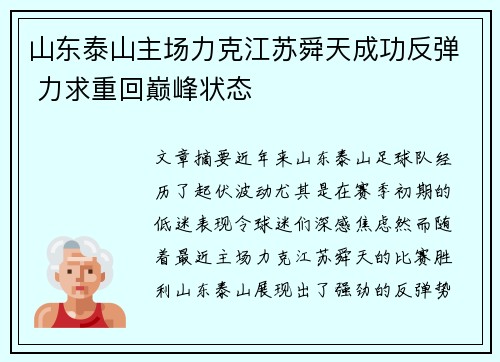 山东泰山主场力克江苏舜天成功反弹 力求重回巅峰状态

文章摘要近年来山东泰山足球队经历了起伏波动尤其是在赛季初期的低迷表现令球迷们深感焦虑然而随着最近主场力克江苏舜天的比赛胜利山东泰山展现出了强劲的反弹势